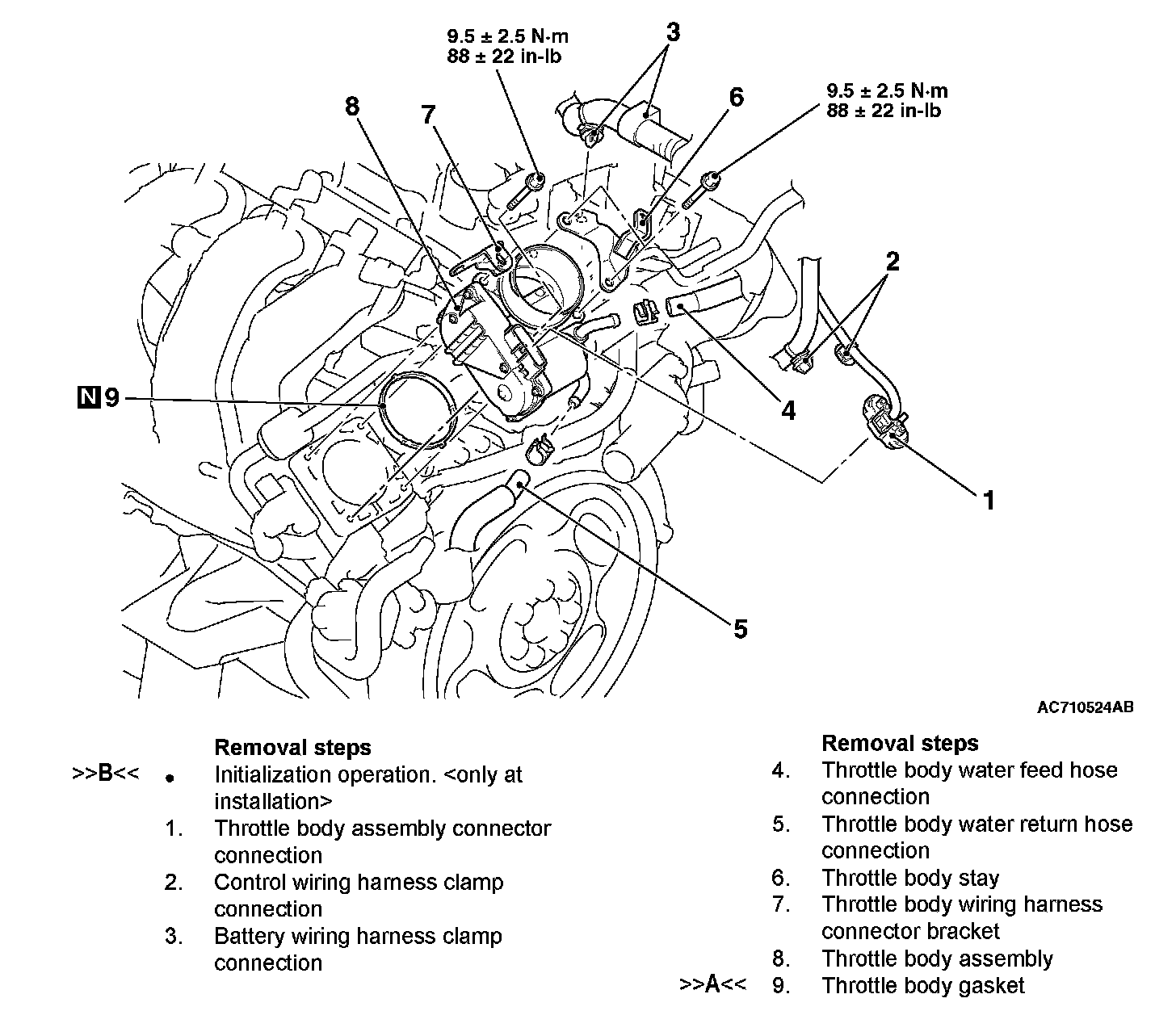 9.5 ± 2.5 N·m
88 ± 22 in-lb

3

9.5 ± 2.5 N·m
88 ± 22 in-lb

8

7

6

2

N 9

4

1

5

AC710524AB

Removal steps
>>B<< • Initialization operation. <only at installation>
1. Throttle body assembly connector connection
2. Control wiring harness clamp connection
3. Battery wiring harness clamp connection

Removal steps
4. Throttle body water feed hose connection
5. Throttle body water return hose connection
6. Throttle body stay
7. Throttle body wiring harness connector bracket
8. Throttle body assembly
>>A<< 9. Throttle body gasket